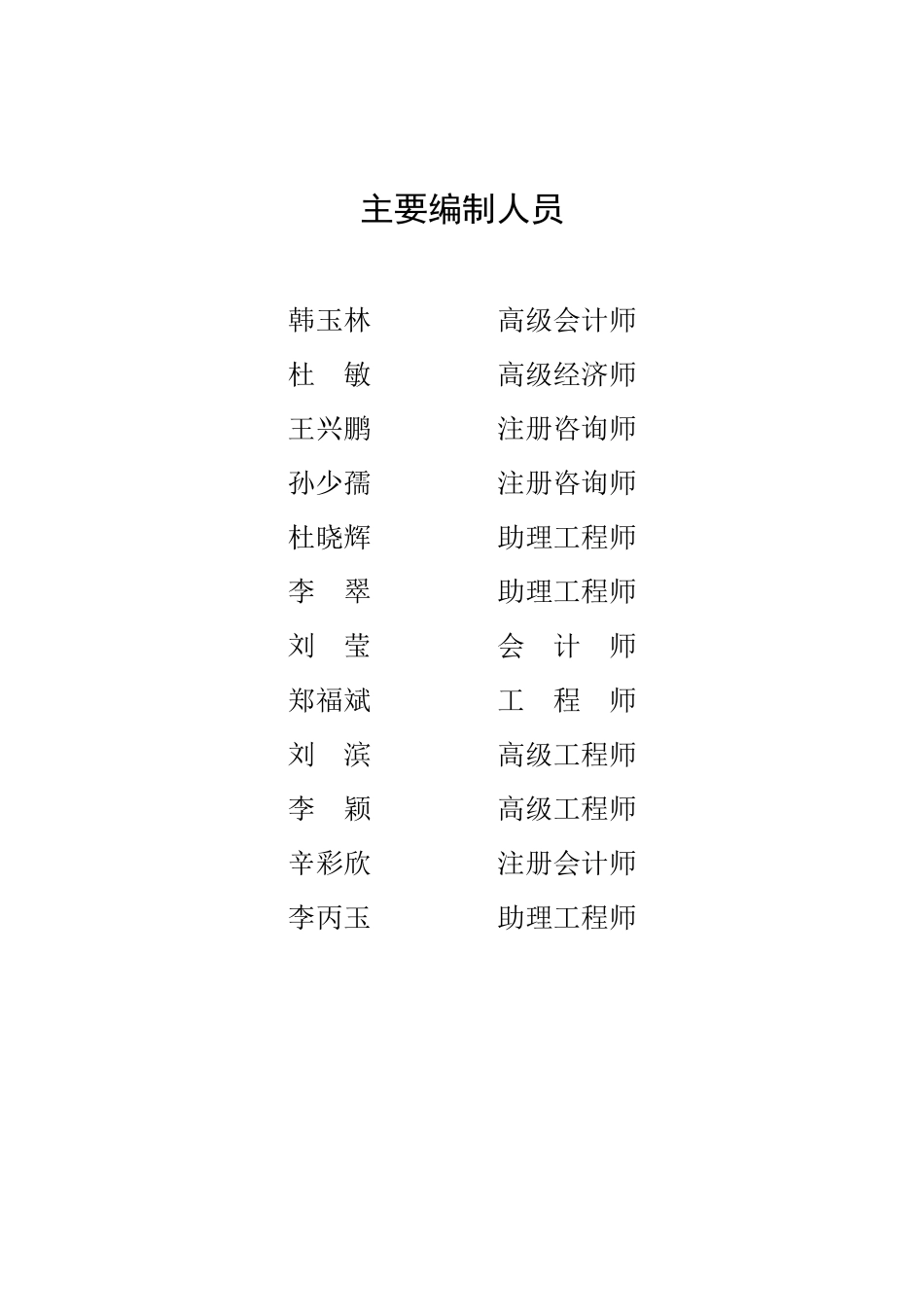 主要编制人员

韩玉林　高级会计师
杜　敏　高级经济师
王兴鹏　注册咨询师
孙少孺　注册咨询师
杜晓辉　助理工程师
李　翠　助理工程师
刘　莹　会　计　师
郑福斌　工　程　师
刘　滨　高级工程师
李　颖　高级工程师
辛彩欣　注册会计师
李丙玉　助理工程师